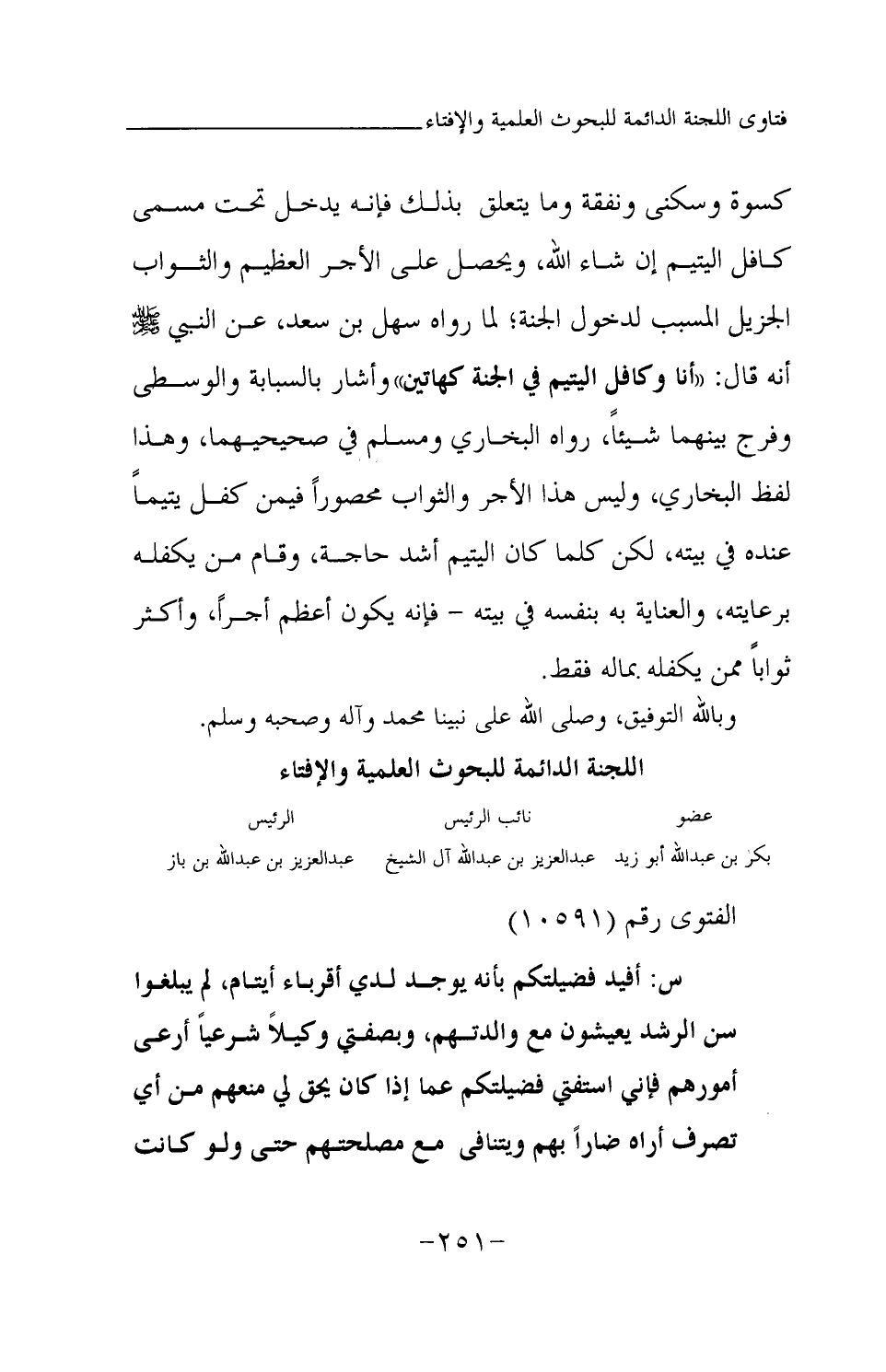 فتاوى اللجنة الدائمة للبحوث العلمية والإفتاء

كسوة وسكنى ونفقة وما يتعلق بذلك فإنه يدخل تحت مسمى كافل اليتيم إن شاء الله، ويحصل على الأجر العظيم والثواب الجزيل المسبب لدخول الجنة؛ لما رواه سهل بن سعد، عن النبي ﷺ أنه قال: «أنا وكافل اليتيم في الجنة كهاتين» وأشار بالسبابة والوسطى وفرج بينهما شيئاً، رواه البخاري ومسلم في صحيحيهما، وهذا لفظ البخاري، وليس هذا الأجر والثواب محصوراً فيمن كفل يتيماً عنده في بيته، لكن كلما كان اليتيم أشد حاجة، وقام من يكفله برعايته، والعناية به بنفسه في بيته - فإنه يكون أعظم أجراً، وأكثر ثواباً ممن يكفله بماله فقط.

وبالله التوفيق، وصلى الله على نبينا محمد وآله وصحبه وسلم.

اللجنة الدائمة للبحوث العلمية والإفتاء

| عضو | نائب الرئيس | الرئيس |
|---|---|---|
| بكر بن عبدالله أبو زيد | عبدالعزيز بن عبدالله آل الشيخ | عبدالعزيز بن عبدالله بن باز |

الفتوى رقم (١٠٥٩١)

س: أفيد فضيلتكم بأنه يوجد لدي أقرباء أيتام، لم يبلغوا سن الرشد يعيشون مع والدتهم، وبصفتي وكيلاً شرعياً أرعى أمورهم فإني استفتي فضيلتكم عما إذا كان يحق لي منعهم من أي تصرف أراه ضاراً بهم ويتنافى مع مصلحتهم حتى ولو كانت

-٢٥١-